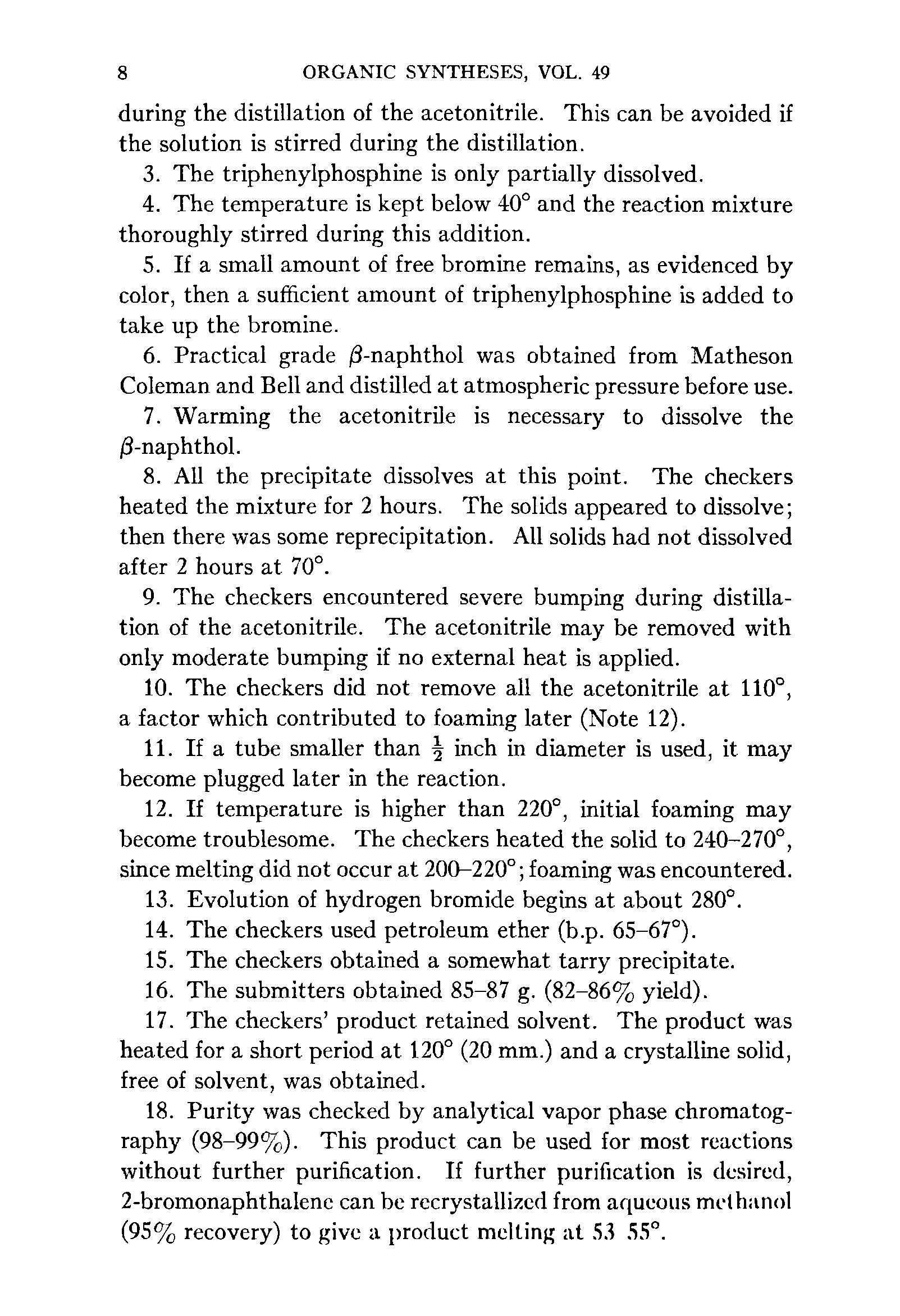 8 ORGANIC SYNTHESES, VOL. 49

during the distillation of the acetonitrile. This can be avoided if the solution is stirred during the distillation.

3. The triphenylphosphine is only partially dissolved.

4. The temperature is kept below 40° and the reaction mixture thoroughly stirred during this addition.

5. If a small amount of free bromine remains, as evidenced by color, then a sufficient amount of triphenylphosphine is added to take up the bromine.

6. Practical grade $\beta$-naphthol was obtained from Matheson Coleman and Bell and distilled at atmospheric pressure before use.

7. Warming the acetonitrile is necessary to dissolve the $\beta$-naphthol.

8. All the precipitate dissolves at this point. The checkers heated the mixture for 2 hours. The solids appeared to dissolve; then there was some reprecipitation. All solids had not dissolved after 2 hours at 70°.

9. The checkers encountered severe bumping during distillation of the acetonitrile. The acetonitrile may be removed with only moderate bumping if no external heat is applied.

10. The checkers did not remove all the acetonitrile at 110°, a factor which contributed to foaming later (Note 12).

11. If a tube smaller than $\frac{1}{2}$ inch in diameter is used, it may become plugged later in the reaction.

12. If temperature is higher than 220°, initial foaming may become troublesome. The checkers heated the solid to 240–270°, since melting did not occur at 200–220°; foaming was encountered.

13. Evolution of hydrogen bromide begins at about 280°.

14. The checkers used petroleum ether (b.p. 65–67°).

15. The checkers obtained a somewhat tarry precipitate.

16. The submitters obtained 85–87 g. (82–86% yield).

17. The checkers' product retained solvent. The product was heated for a short period at 120° (20 mm.) and a crystalline solid, free of solvent, was obtained.

18. Purity was checked by analytical vapor phase chromatography (98–99%). This product can be used for most reactions without further purification. If further purification is desired, 2-bromonaphthalene can be recrystallized from aqueous methanol (95% recovery) to give a product melting at 53 55°.